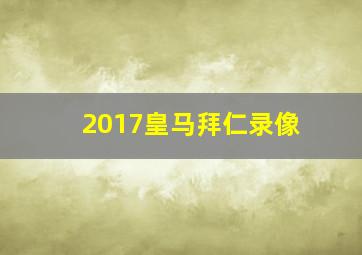 2017皇马拜仁录像